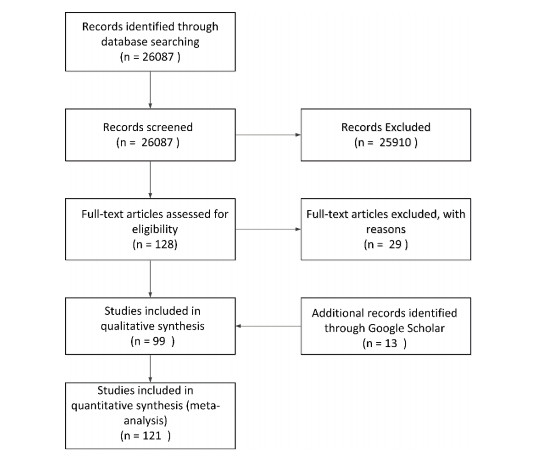 Records identified through database searching
(n = 26087 )

Records screened
(n = 26087 )

Records Excluded
(n = 25910 )

Full-text articles assessed for eligibility
(n = 128)

Full-text articles excluded, with reasons
(n = 29 )

Studies included in qualitative synthesis
(n = 99 )

Additional records identified through Google Scholar
(n = 13 )

Studies included in quantitative synthesis (meta-analysis)
(n = 121 )